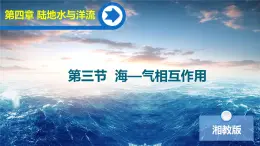 第四章 陆地水与洋流

第三节 海—气相互作用

湘教版